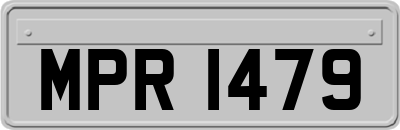 MPR 1479